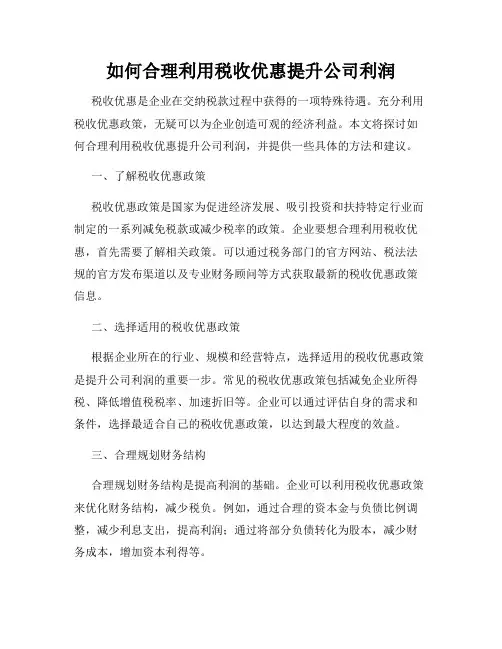 如何合理利用税收优惠提升公司利润

税收优惠是企业在交纳税款过程中获得的一项特殊待遇。充分利用税收优惠政策，无疑可以为企业创造可观的经济利益。本文将探讨如何合理利用税收优惠提升公司利润，并提供一些具体的方法和建议。

一、了解税收优惠政策

税收优惠政策是国家为促进经济发展、吸引投资和扶持特定行业而制定的一系列减免税款或减少税率的政策。企业要想合理利用税收优惠，首先需要了解相关政策。可以通过税务部门的官方网站、税法法规的官方发布渠道以及专业财务顾问等方式获取最新的税收优惠政策信息。

二、选择适用的税收优惠政策

根据企业所在的行业、规模和经营特点，选择适用的税收优惠政策是提升公司利润的重要一步。常见的税收优惠政策包括减免企业所得税、降低增值税税率、加速折旧等。企业可以通过评估自身的需求和条件，选择最适合自己的税收优惠政策，以达到最大程度的效益。

三、合理规划财务结构

合理规划财务结构是提高利润的基础。企业可以利用税收优惠政策来优化财务结构，减少税负。例如，通过合理的资本金与负债比例调整，减少利息支出，提高利润；通过将部分负债转化为股本，减少财务成本，增加资本利得等。